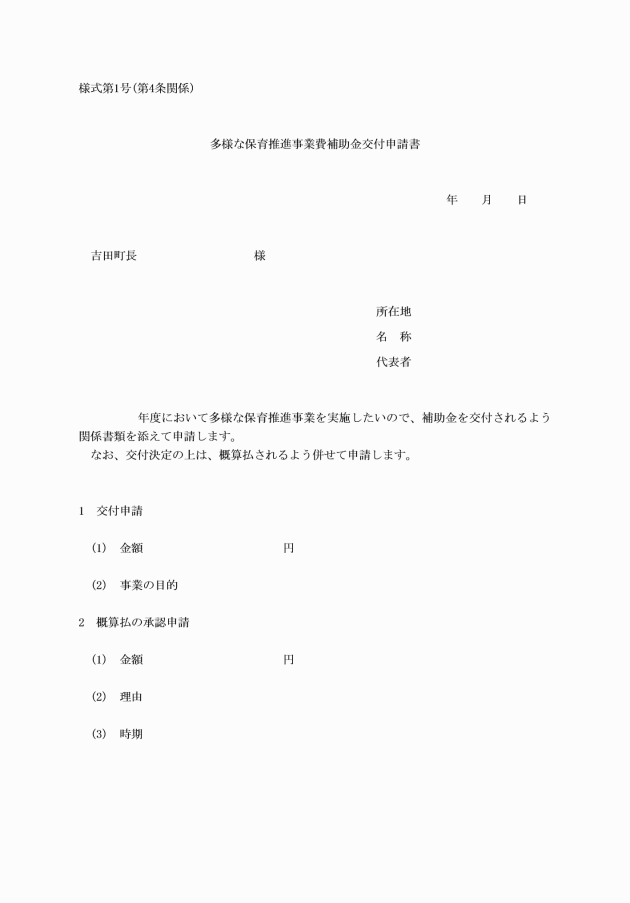 様式第1号(第4条関係)

多様な保育推進事業費補助金交付申請書

年　月　日

吉田町長　　　　　　様

所在地
名　称
代表者

年度において多様な保育推進事業を実施したいので、補助金を交付されるよう関係書類を添えて申請します。
なお、交付決定の上は、概算払されるよう併せて申請します。

1　交付申請

(1)　金額　　　　　　円

(2)　事業の目的

2　概算払の承認申請

(1)　金額　　　　　　円

(2)　理由

(3)　時期